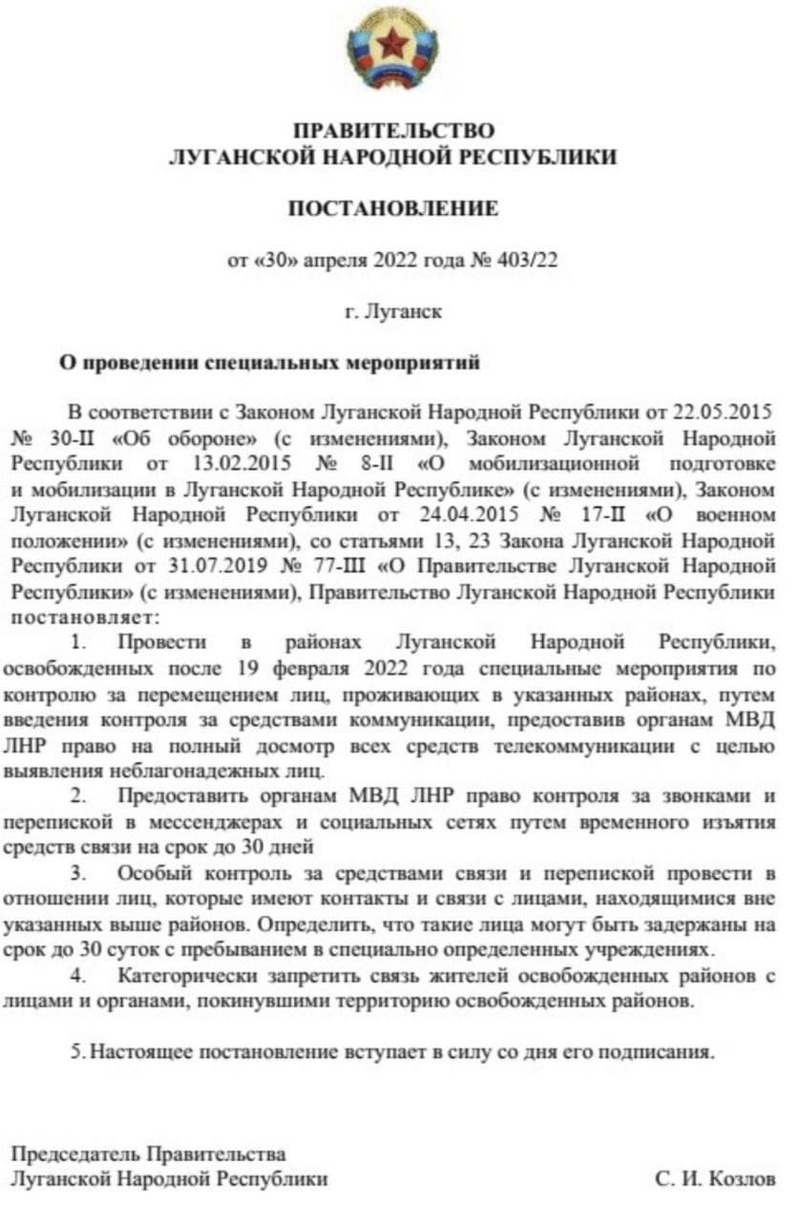 ПРАВИТЕЛЬСТВО
ЛУГАНСКОЙ НАРОДНОЙ РЕСПУБЛИКИ

ПОСТАНОВЛЕНИЕ

от «30» апреля 2022 года № 403/22

г. Луганск

О проведении специальных мероприятий

В соответствии с Законом Луганской Народной Республики от 22.05.2015 № 30-II «Об обороне» (с изменениями), Законом Луганской Народной Республики от 13.02.2015 № 8-II «О мобилизационной подготовке и мобилизации в Луганской Народной Республике» (с изменениями), Законом Луганской Народной Республики от 24.04.2015 № 17-II «О военном положении» (с изменениями), со статьями 13, 23 Закона Луганской Народной Республики от 31.07.2019 № 77-III «О Правительстве Луганской Народной Республики» (с изменениями), Правительство Луганской Народной Республики постановляет:

1. Провести в районах Луганской Народной Республики, освобожденных после 19 февраля 2022 года специальные мероприятия по контролю за перемещением лиц, проживающих в указанных районах, путем введения контроля за средствами коммуникации, предоставив органам МВД ЛНР право на полный досмотр всех средств телекоммуникации с целью выявления неблагонадежных лиц.

2. Предоставить органам МВД ЛНР право контроля за звонками и перепиской в мессенджерах и социальных сетях путем временного изъятия средств связи на срок до 30 дней

3. Особый контроль за средствами связи и перепиской провести в отношении лиц, которые имеют контакты и связи с лицами, находящимися вне указанных выше районов. Определить, что такие лица могут быть задержаны на срок до 30 суток с пребыванием в специально определенных учреждениях.

4. Категорически запретить связь жителей освобожденных районов с лицами и органами, покинувшими территорию освобожденных районов.

5. Настоящее постановление вступает в силу со дня его подписания.

Председатель Правительства
Луганской Народной Республики С. И. Козлов